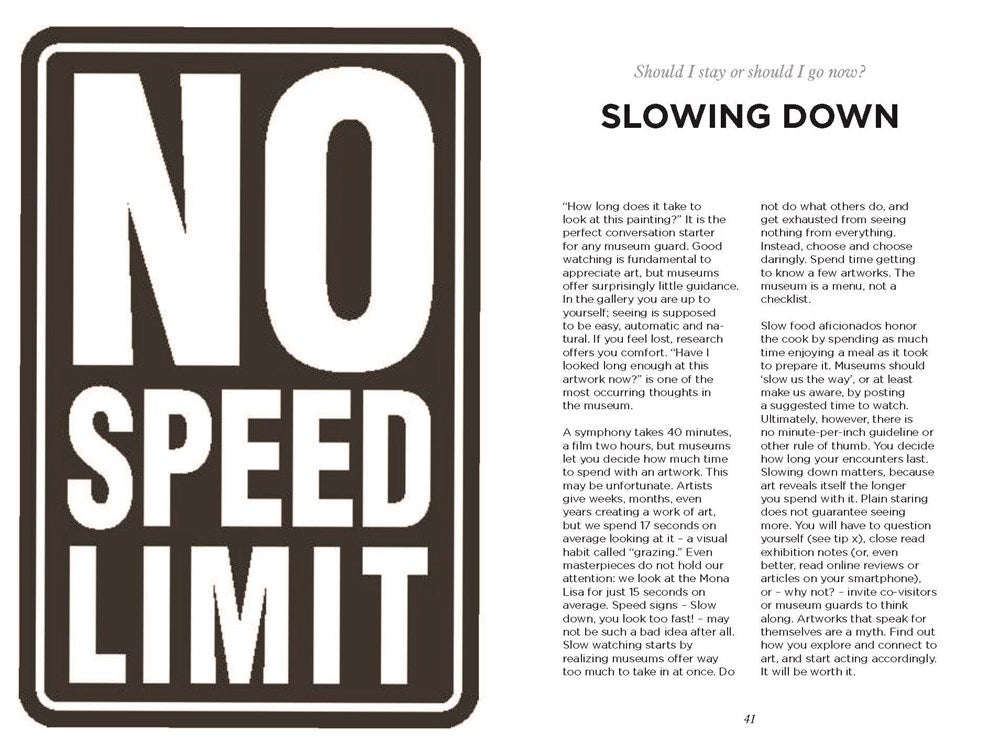 NO SPEED LIMIT

Should I stay or should I go now?

SLOWING DOWN

"How long does it take to look at this painting?" It is the perfect conversation starter for any museum guard. Good watching is fundamental to appreciate art, but museums offer surprisingly little guidance. In the gallery you are up to yourself; seeing is supposed to be easy, automatic and natural. If you feel lost, research offers you comfort. "Have I looked long enough at this artwork now?" is one of the most occurring thoughts in the museum.

A symphony takes 40 minutes, a film two hours, but museums let you decide how much time to spend with an artwork. This may be unfortunate. Artists give weeks, months, even years creating a work of art, but we spend 17 seconds on average looking at it – a visual habit called "grazing." Even masterpieces do not hold our attention: we look at the Mona Lisa for just 15 seconds on average. Speed signs – Slow down, you look too fast! – may not be such a bad idea after all. Slow watching starts by realizing museums offer way too much to take in at once. Do not do what others do, and get exhausted from seeing nothing from everything. Instead, choose and choose daringly. Spend time getting to know a few artworks. The museum is a menu, not a checklist.

Slow food aficionados honor the cook by spending as much time enjoying a meal as it took to prepare it. Museums should 'slow us the way', or at least make us aware, by posting a suggested time to watch. Ultimately, however, there is no minute-per-inch guideline or other rule of thumb. You decide how long your encounters last. Slowing down matters, because art reveals itself the longer you spend with it. Plain staring does not guarantee seeing more. You will have to question yourself (see tip x), close read exhibition notes (or, even better, read online reviews or articles on your smartphone), or – why not? – invite co-visitors or museum guards to think along. Artworks that speak for themselves are a myth. Find out how you explore and connect to art, and start acting accordingly. It will be worth it.

41